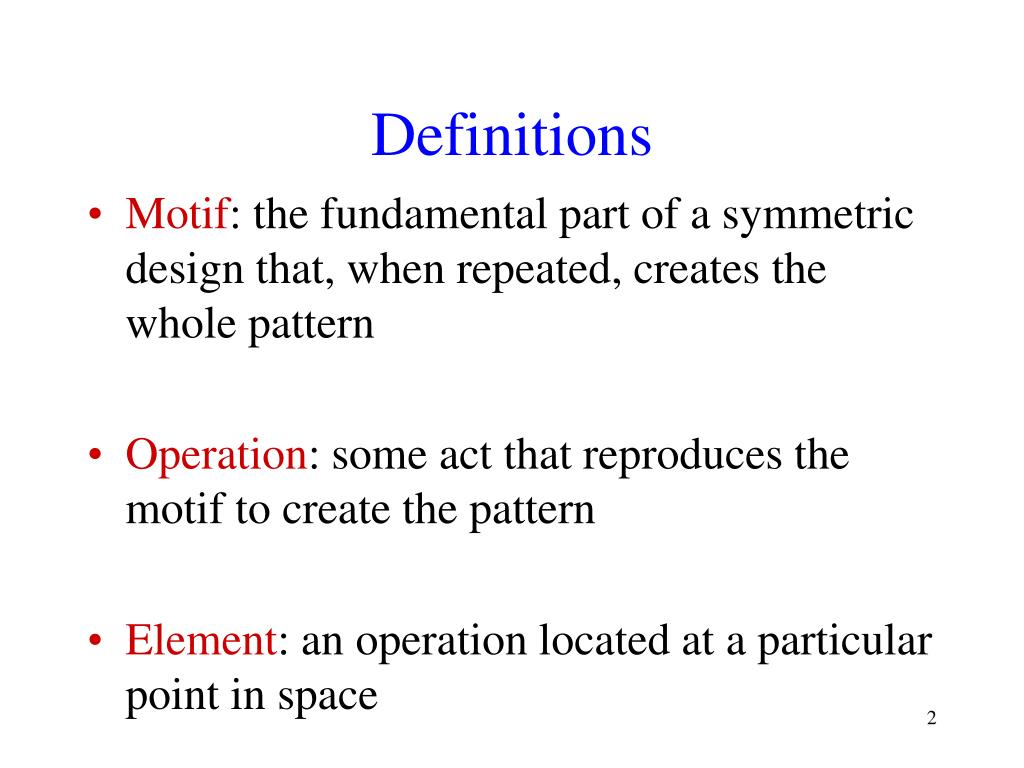 Definitions

• Motif: the fundamental part of a symmetric design that, when repeated, creates the whole pattern

• Operation: some act that reproduces the motif to create the pattern

• Element: an operation located at a particular point in space

2